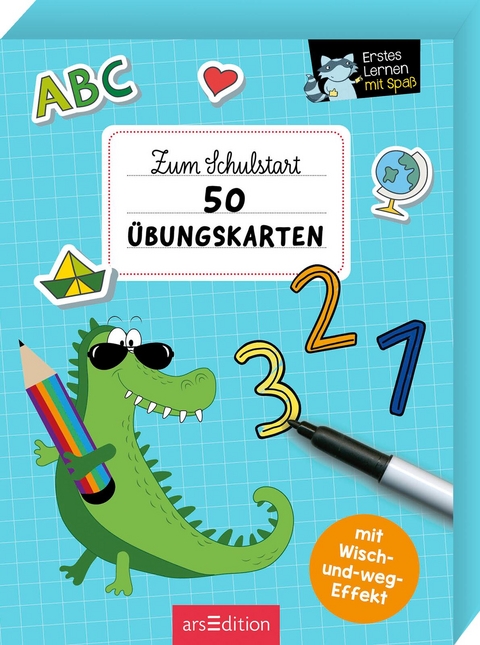 ABC

Erstes Lernen mit Spaß

Zum Schulstart
50
ÜBUNGSKARTEN

2
3
1

mit Wisch-und-weg-Effekt

arsEdition